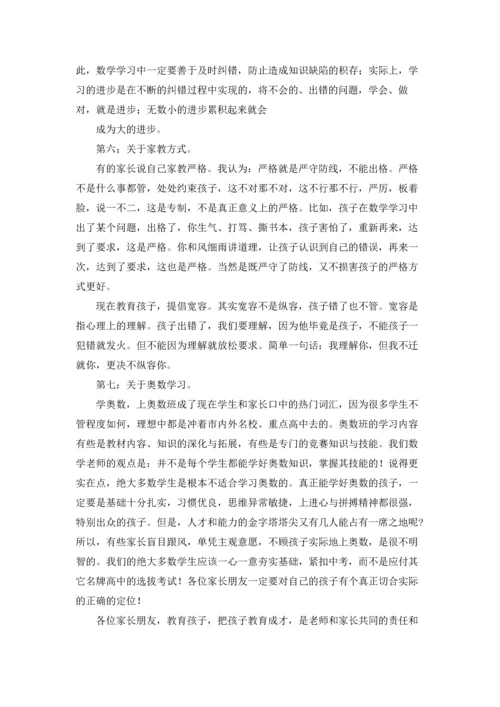 此，数学学习中一定要善于及时纠错，防止造成知识缺陷的积存；实际上，学习的进步是在不断的纠错过程中实现的，将不会的、出错的问题，学会、做对，就是进步；无数小的进步累积起来就会

成为大的进步。

第六：关于家教方式。

有的家长说自己家教严格。我认为：严格就是严守防线，不能出格。严格不是什么事都管，处处约束孩子，这不对那不对，这不行那不行，严厉，板着脸，说一不二，这是专制，不是真正意义上的严格。比如，孩子在数学学习中出了某个问题，出格了，你生气、打骂、撕书本，孩子害怕了，重新再来，达到了要求，这是严格。你和风细雨讲道理，让孩子认识到自己的错误，再来一次，达到了要求，这也是严格。当然是既严守了防线，又不损害孩子的严格方式更好。

现在教育孩子，提倡宽容。其实宽容不是纵容，孩子错了也不管。宽容是指心理上的理解。孩子出错了，我们要理解，因为他毕竟是孩子，不能孩子一犯错就发火。但不能因为理解就放松要求。简单一句话：我理解你，但我不迁就你，更决不纵容你。

第七：关于奥数学习。

学奥数，上奥数班成了现在学生和家长口中的热门词汇，因为很多学生不管程度如何，理想中都是冲着市内外名校、重点高中去的。奥数班的学习内容有些是教材内容、知识的深化与拓展，有些是专门的竞赛知识与技能。我们数学老师的观点是：并不是每个学生都能学好奥数知识，掌握其技能的！说得更实在点，绝大多数学生是根本不适合学习奥数的。真正能学好奥数的孩子，一定要是基础十分扎实，习惯优良，思维异常敏捷，上进心与拼搏精神都很强，特别出众的孩子。但是，人才和能力的金字塔塔尖又有几人能占有一席之地呢？所以，有些家长盲目跟风，单凭主观意愿，不顾孩子实际地上奥数，是很不明智的。我们的绝大多数学生应该一心一意夯实基础，紧扣中考，而不是应付其它名牌高中的选拔考试！各位家长朋友一定要对自己的孩子有个真正切合实际的正确的定位！

各位家长朋友，教育孩子，把孩子教育成才，是老师和家长共同的责任和